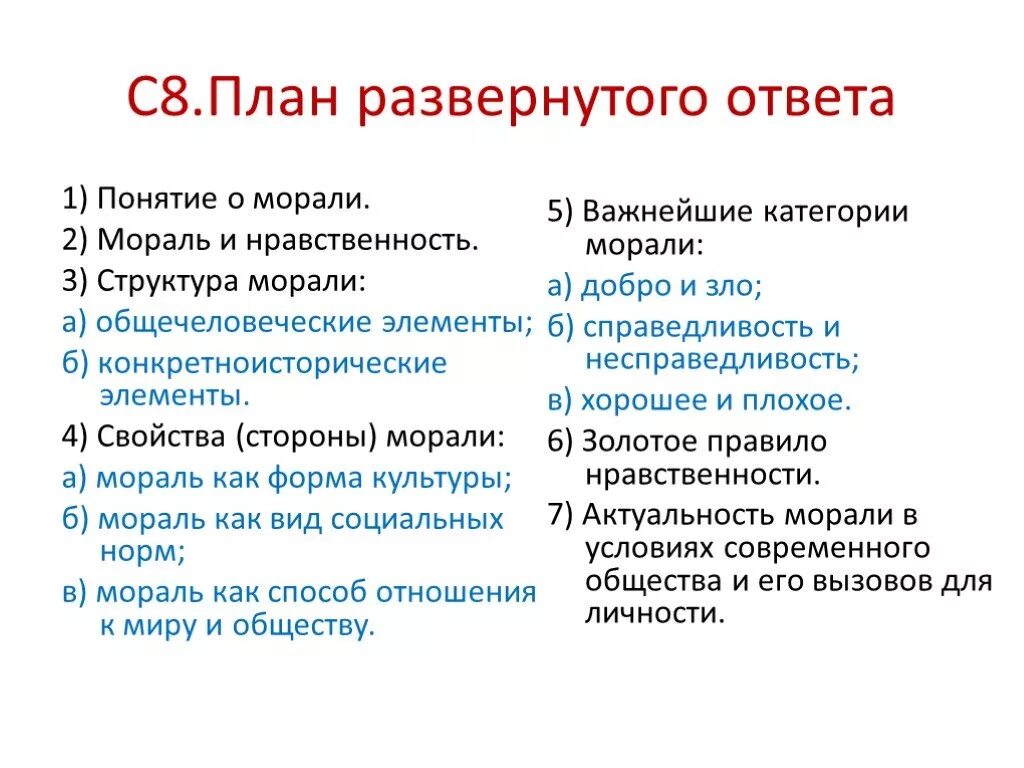 С8.План развернутого ответа

1) Понятие о морали.
2) Мораль и нравственность.
3) Структура морали:
а) общечеловеческие элементы;
б) конкретноисторические элементы.
4) Свойства (стороны) морали:
а) мораль как форма культуры;
б) мораль как вид социальных норм;
в) мораль как способ отношения к миру и обществу.

5) Важнейшие категории морали:
а) добро и зло;
б) справедливость и несправедливость;
в) хорошее и плохое.
6) Золотое правило нравственности.
7) Актуальность морали в условиях современного общества и его вызовов для личности.